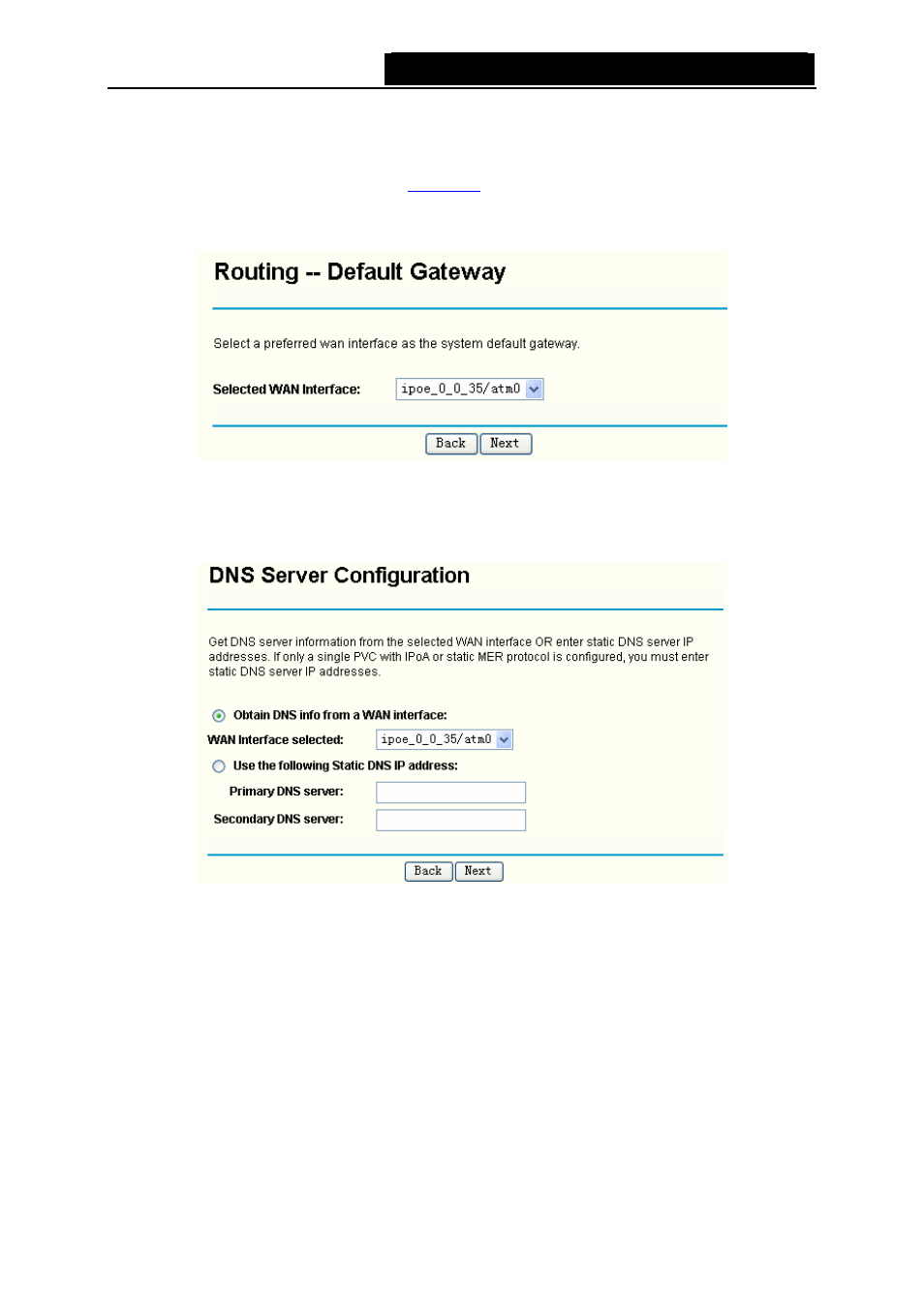 Routing -- Default Gateway

Select a preferred wan interface as the system default gateway.

Selected WAN Interface: ipoe_0_0_35/atm0

Back Next

DNS Server Configuration

Get DNS server information from the selected WAN interface OR enter static DNS server IP addresses. If only a single PVC with IPoA or static MER protocol is configured, you must enter static DNS server IP addresses.

Obtain DNS info from a WAN interface:

WAN Interface selected: ipoe_0_0_35/atm0

Use the following Static DNS IP address:

Primary DNS server:

Secondary DNS server:

Back Next